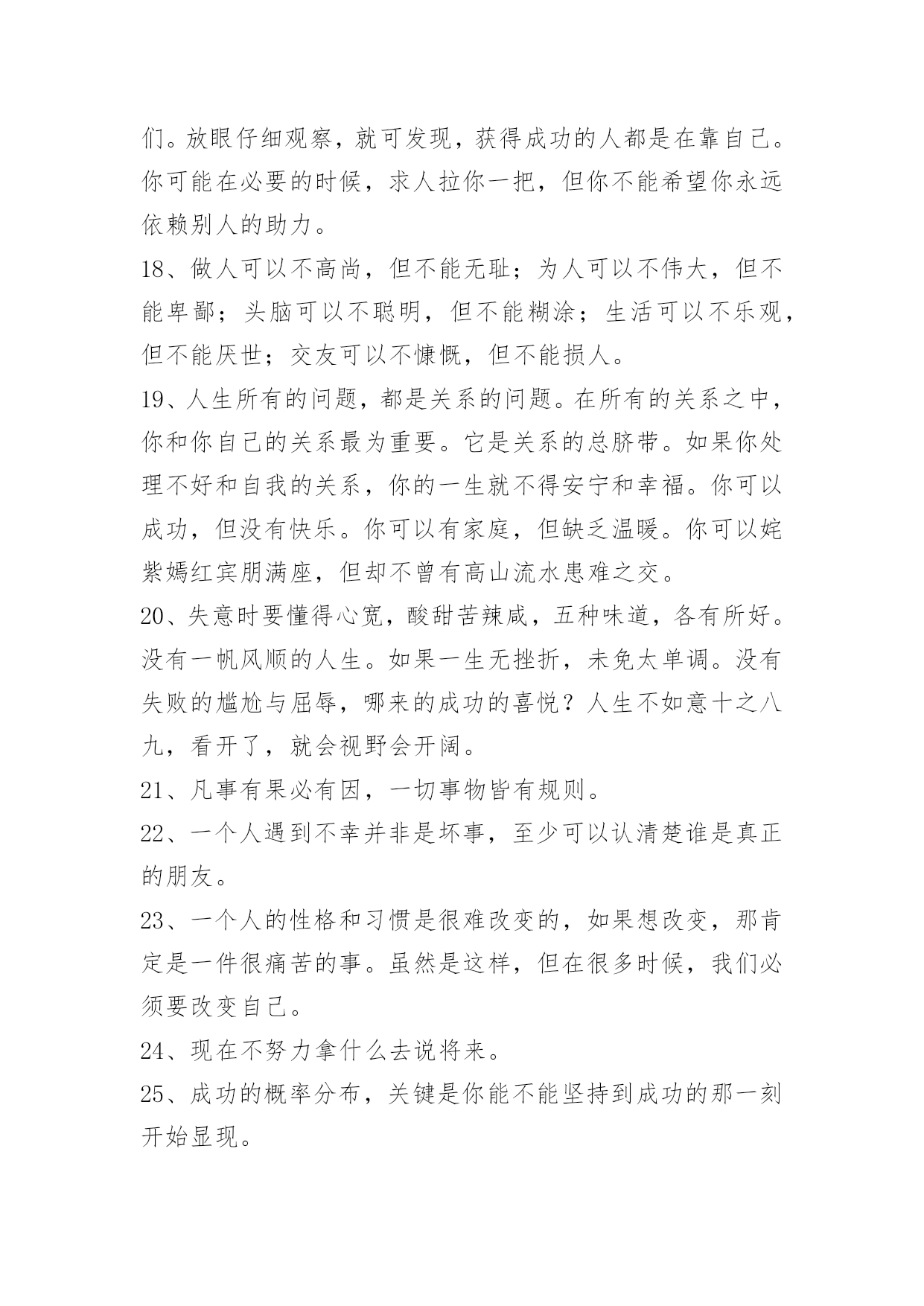 们。放眼仔细观察，就可发现，获得成功的人都是在靠自己。你可能在必要的时候，求人拉你一把，但你不能希望你永远依赖别人的助力。

18、做人可以不高尚，但不能无耻；为人可以不伟大，但不能卑鄙；头脑可以不聪明，但不能糊涂；生活可以不乐观，但不能厌世；交友可以不慷慨，但不能损人。

19、人生所有的问题，都是关系的问题。在所有的关系之中，你和你自己的关系最为重要。它是关系的总脐带。如果你处理不好和自我的关系，你的一生就不得安宁和幸福。你可以成功，但没有快乐。你可以有家庭，但缺乏温暖。你可以姹紫嫣红宾朋满座，但却不曾有高山流水患难之交。

20、失意时要懂得心宽，酸甜苦辣咸，五种味道，各有所好。没有一帆风顺的人生。如果一生无挫折，未免太单调。没有失败的尴尬与屈辱，哪来的成功的喜悦？人生不如意十之八九，看开了，就会视野会开阔。

21、凡事有果必有因，一切事物皆有规则。

22、一个人遇到不幸并非是坏事，至少可以认清楚谁是真正的朋友。

23、一个人的性格和习惯是很难改变的，如果想改变，那肯定是一件很痛苦的事。虽然是这样，但在很多时候，我们必须要改变自己。

24、现在不努力拿什么去说将来。

25、成功的概率分布，关键是你能不能坚持到成功的那一刻开始显现。